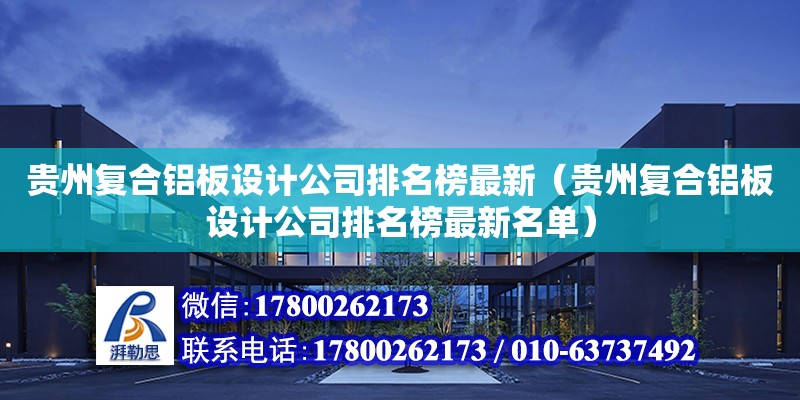 贵州复合铝板设计公司排名榜最新（贵州复合铝板设计公司排名榜最新名单）

湃勒思

微信：17800262173

联系电话：17800262173 / 010-63737492